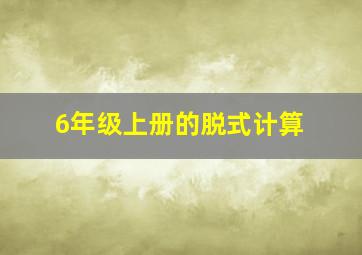 6年级上册的脱式计算